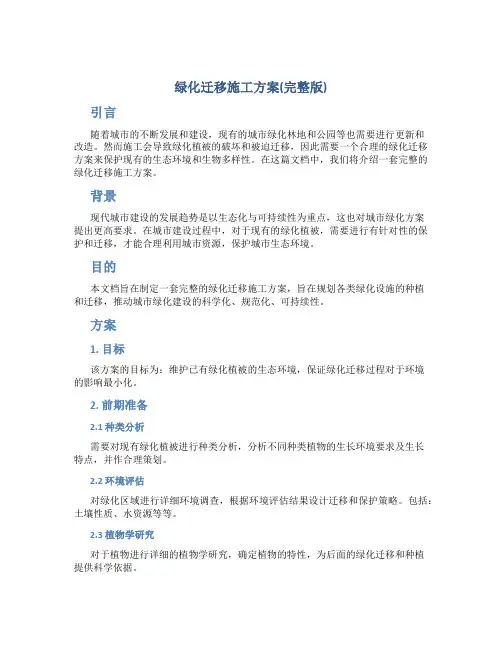 绿化迁移施工方案(完整版)

引言

随着城市的不断发展和建设，现有的城市绿化林地和公园等也需要进行更新和改造。然而施工会导致绿化植被的破坏和被迫迁移，因此需要一个合理的绿化迁移方案来保护现有的生态环境和生物多样性。在这篇文档中，我们将介绍一套完整的绿化迁移施工方案。

背景

现代城市建设的发展趋势是以生态化与可持续性为重点，这也对城市绿化方案提出更高要求。在城市建设过程中，对于现有的绿化植被，需要进行有针对性的保护和迁移，才能合理利用城市资源，保护城市生态环境。

目的

本文档旨在制定一套完整的绿化迁移施工方案，旨在规划各类绿化设施的种植和迁移，推动城市绿化建设的科学化、规范化、可持续性。

方案

1. 目标

该方案的目标为：维护已有绿化植被的生态环境，保证绿化迁移过程对于环境的影响最小化。

2. 前期准备

2.1 种类分析

需要对现有绿化植被进行种类分析，分析不同种类植物的生长环境要求及生长特点，并作合理策划。

2.2 环境评估

对绿化区域进行详细环境调查，根据环境评估结果设计迁移和保护策略。包括：土壤性质、水资源等等。

2.3 植物学研究

对于植物进行详细的植物学研究，确定植物的特性，为后面的绿化迁移和种植提供科学依据。